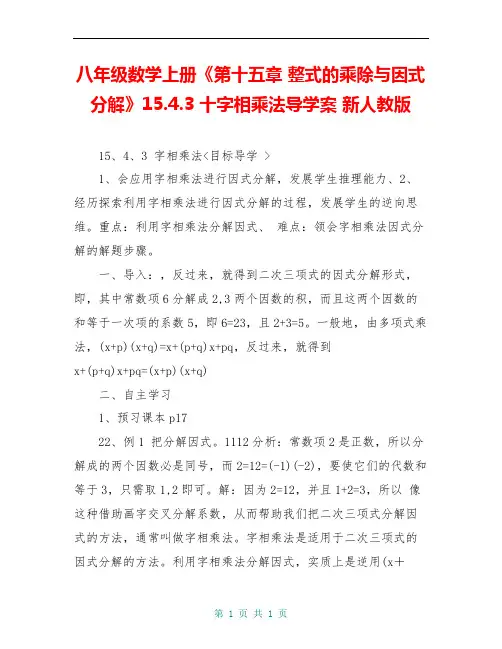 八年级数学上册《第十五章 整式的乘除与因式分解》15.4.3 十字相乘法导学案 新人教版

15、4、3 字相乘法<目标导学 >

1、会应用字相乘法进行因式分解，发展学生推理能力、2、经历探索利用字相乘法进行因式分解的过程，发展学生的逆向思维。重点：利用字相乘法分解因式、 难点：领会字相乘法因式分解的解题步骤。

一、导入：，反过来，就得到二次三项式的因式分解形式，即，其中常数项6分解成2,3两个因数的积，而且这两个因数的和等于一次项的系数5，即6=23，且2+3=5。一般地，由多项式乘法，(x+p)(x+q)=x+(p+q)x+pq，反过来，就得到x+(p+q)x+pq=(x+p)(x+q)

二、自主学习

1、预习课本p17

22、例1 把分解因式。1112分析：常数项2是正数，所以分解成的两个因数必是同号，而2=12=(-1)(-2)，要使它们的代数和等于3，只需取1,2即可。解：因为2=12，并且1+2=3，所以 像这种借助画字交叉分解系数，从而帮助我们把二次三项式分解因式的方法，通常叫做字相乘法。字相乘法是适用于二次三项式的因式分解的方法。利用字相乘法分解因式，实质上是逆用(x+

第 1 页 共 1 页